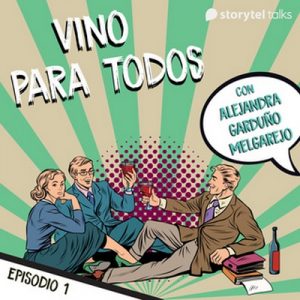 storytel talks

VINO PARA TODOS

CON ALEJANDRA GARDUÑO MELGAREJO

EPISODIO 1